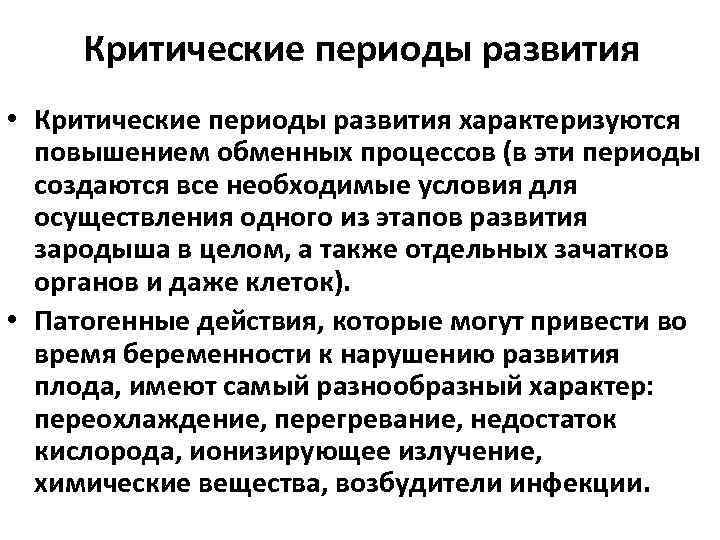 Критические периоды развития

• Критические периоды развития характеризуются повышением обменных процессов (в эти периоды создаются все необходимые условия для осуществления одного из этапов развития зародыша в целом, а также отдельных зачатков органов и даже клеток).

• Патогенные действия, которые могут привести во время беременности к нарушению развития плода, имеют самый разнообразный характер: переохлаждение, перегревание, недостаток кислорода, ионизирующее излучение, химические вещества, возбудители инфекции.